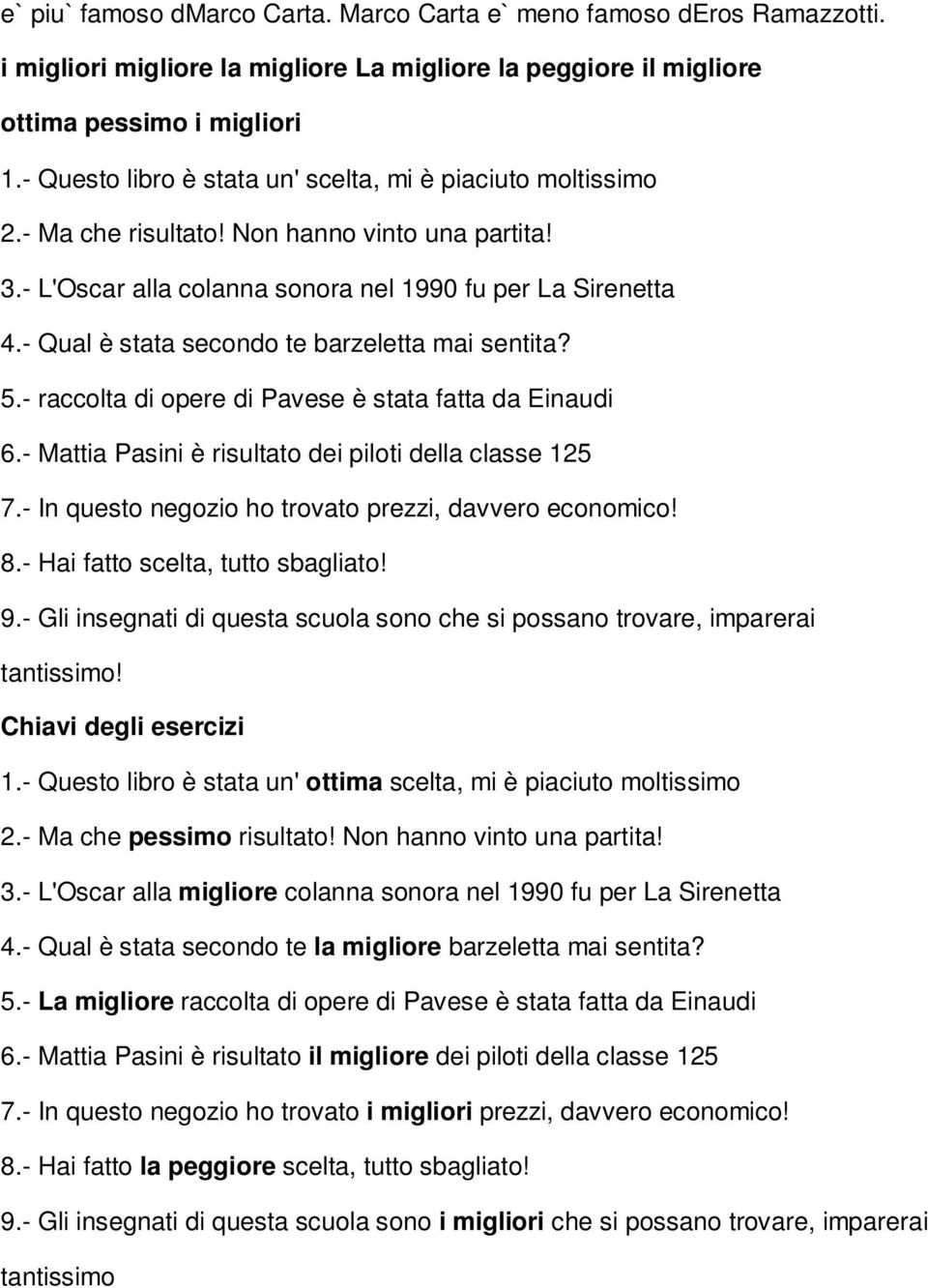 e` piu` famoso dmarco Carta. Marco Carta e` meno famoso deros Ramazzotti.

i migliori migliore la migliore La migliore la peggiore il migliore ottima pessimo i migliori

1.- Questo libro è stata un' scelta, mi è piaciuto moltissimo

2.- Ma che risultato! Non hanno vinto una partita!

3.- L'Oscar alla colanna sonora nel 1990 fu per La Sirenetta

4.- Qual è stata secondo te barzeletta mai sentita?

5.- raccolta di opere di Pavese è stata fatta da Einaudi

6.- Mattia Pasini è risultato dei piloti della classe 125

7.- In questo negozio ho trovato prezzi, davvero economico!

8.- Hai fatto scelta, tutto sbagliato!

9.- Gli insegnati di questa scuola sono che si possano trovare, imparerai tantissimo!

Chiavi degli esercizi

1.- Questo libro è stata un' ottima scelta, mi è piaciuto moltissimo

2.- Ma che pessimo risultato! Non hanno vinto una partita!

3.- L'Oscar alla migliore colanna sonora nel 1990 fu per La Sirenetta

4.- Qual è stata secondo te la migliore barzeletta mai sentita?

5.- La migliore raccolta di opere di Pavese è stata fatta da Einaudi

6.- Mattia Pasini è risultato il migliore dei piloti della classe 125

7.- In questo negozio ho trovato i migliori prezzi, davvero economico!

8.- Hai fatto la peggiore scelta, tutto sbagliato!

9.- Gli insegnati di questa scuola sono i migliori che si possano trovare, imparerai tantissimo